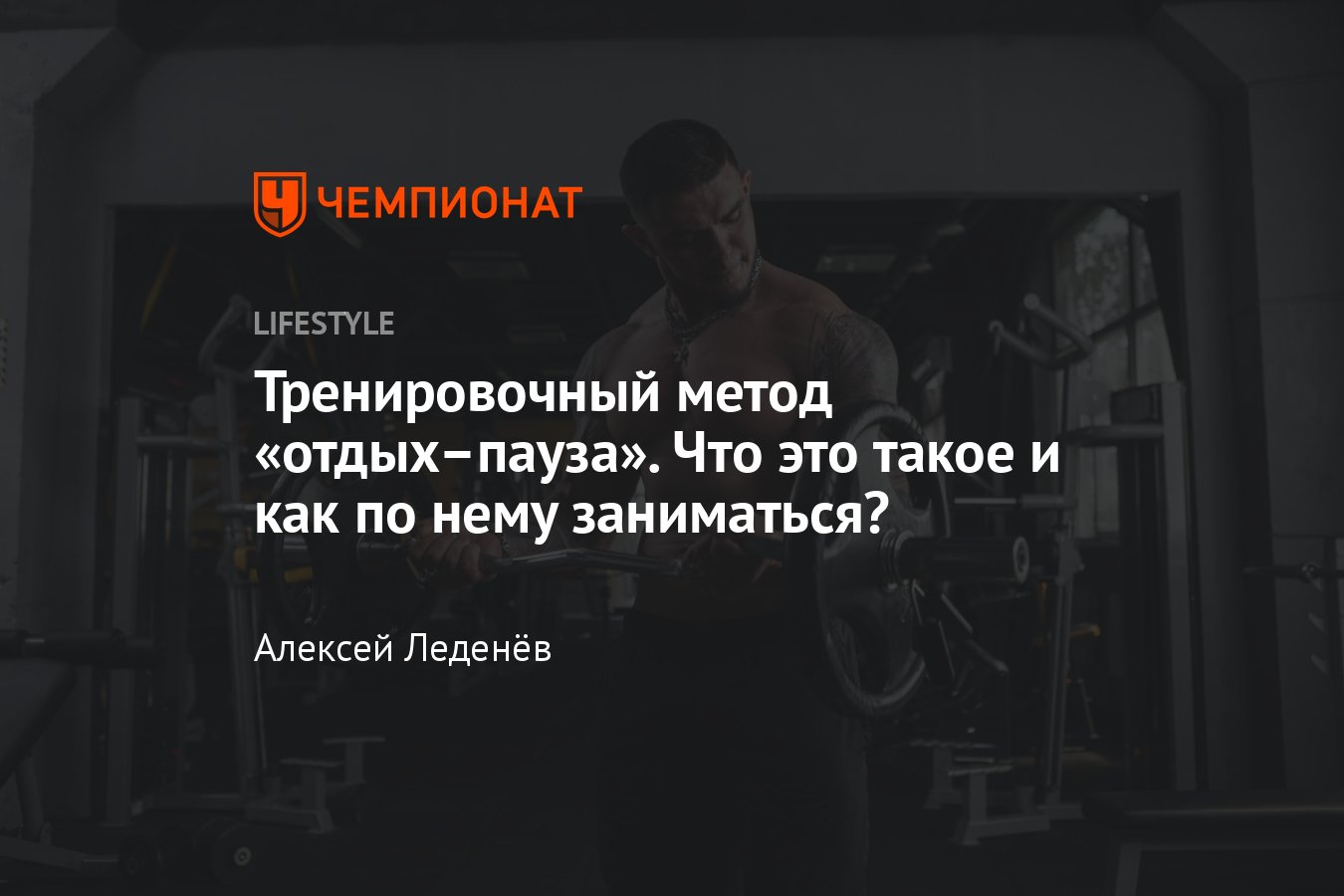 ЧЕМПИОНАТ

LIFESTYLE

Тренировочный метод «отдых–пауза». Что это такое и как по нему заниматься?

Алексей Леденёв